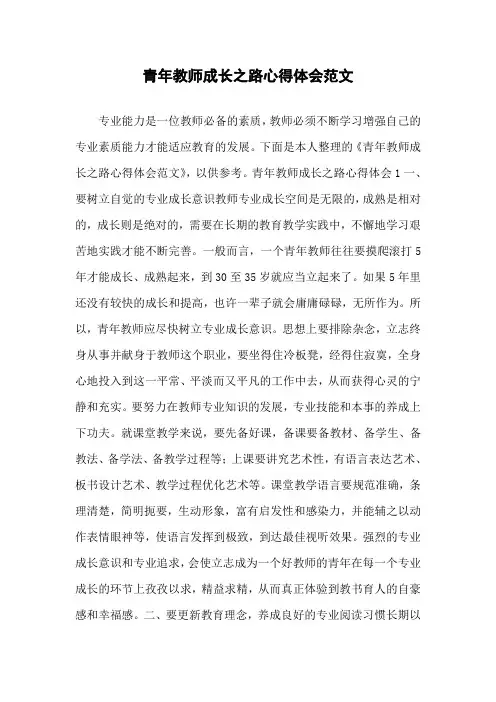 青年教师成长之路心得体会范文

专业能力是一位教师必备的素质，教师必须不断学习增强自己的专业素质能力才能适应教育的发展。下面是本人整理的《青年教师成长之路心得体会范文》，以供参考。青年教师成长之路心得体会1一、要树立自觉的专业成长意识教师专业成长空间是无限的，成熟是相对的，成长则是绝对的，需要在长期的教育教学实践中，不懈地学习艰苦地实践才能不断完善。一般而言，一个青年教师往往要摸爬滚打5年才能成长、成熟起来，到30至35岁就应当立起来了。如果5年里还没有较快的成长和提高，也许一辈子就会庸庸碌碌，无所作为。所以，青年教师应尽快树立专业成长意识。思想上要排除杂念，立志终身从事并献身于教师这个职业，要坐得住冷板凳，经得住寂寞，全身心地投入到这一平常、平淡而又平凡的工作中去，从而获得心灵的宁静和充实。要努力在教师专业知识的发展，专业技能和本事的养成上下功夫。就课堂教学来说，要先备好课，备课要备教材、备学生、备教法、备学法、备教学过程等；上课要讲究艺术性，有语言表达艺术、板书设计艺术、教学过程优化艺术等。课堂教学语言要规范准确，条理清楚，简明扼要，生动形象，富有启发性和感染力，并能辅之以动作表情眼神等，使语言发挥到极致，到达最佳视听效果。强烈的专业成长意识和专业追求，会使立志成为一个好教师的青年在每一个专业成长的环节上孜孜以求，精益求精，从而真正体验到教书育人的自豪感和幸福感。二、要更新教育理念，养成良好的专业阅读习惯长期以